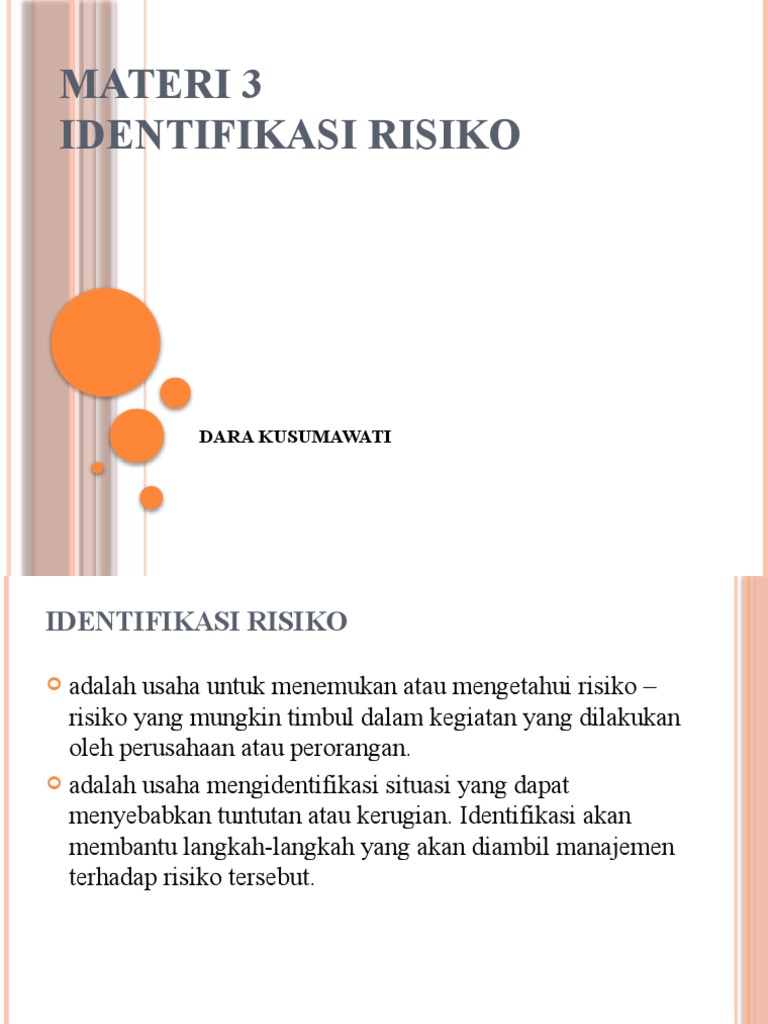 MATERI 3
IDENTIFIKASI RISIKO

DARA KUSUMAWATI

IDENTIFIKASI RISIKO

adalah usaha untuk menemukan atau mengetahui risiko – risiko yang mungkin timbul dalam kegiatan yang dilakukan oleh perusahaan atau perorangan.

adalah usaha mengidentifikasi situasi yang dapat menyebabkan tuntutan atau kerugian. Identifikasi akan membantu langkah-langkah yang akan diambil manajemen terhadap risiko tersebut.